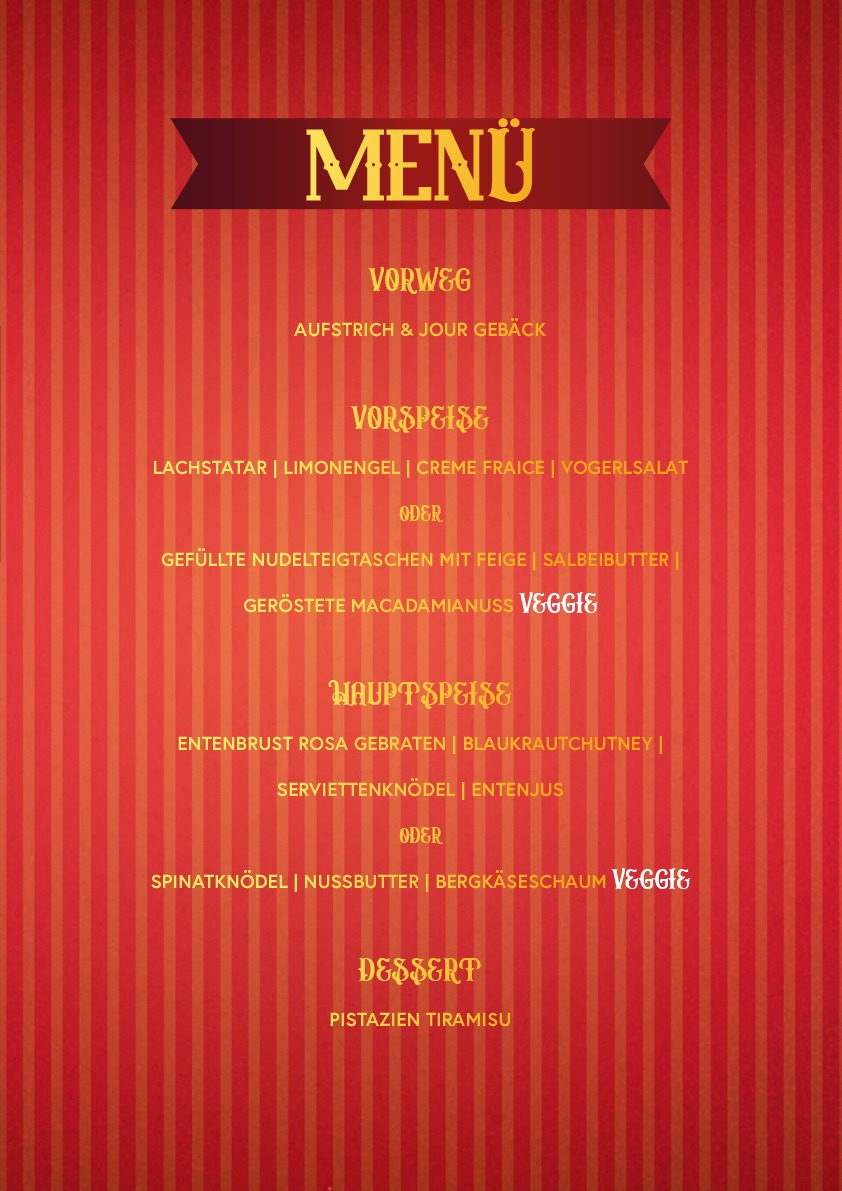 MENÜ

VORWEG

AUFSTRICH & JOUR GEBÄCK

VORSPEISE

LACHSTATAR | LIMONENGEL | CREME FRAICE | VOGERLSALAT

ODER

GEFÜLLTE NUDELTEIGTASCHEN MIT FEIGE | SALBEIBUTTER | GERÖSTETE MACADAMIANUSS VEGGIE

HAUPTSPEISE

ENTENBRUST ROSA GEBRATEN | BLAUKRAUTCHUTNEY | SERVIETTENKNÖDEL | ENTENJUS

ODER

SPINATKNÖDEL | NUSSBUTTER | BERGKÄSESCHAUM VEGGIE

DESSERT

PISTAZIEN TIRAMISU